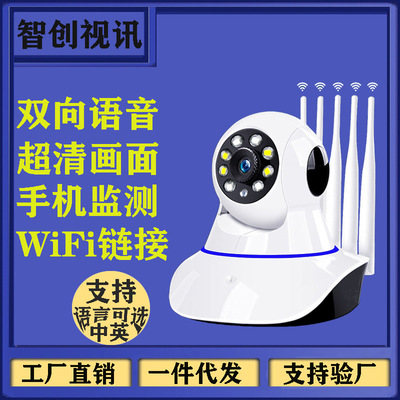 智创视讯

双向语音
超清画面
手机监测
WiFi链接

支持
语言可选
中英

工厂直销

一件代发

支持验厂